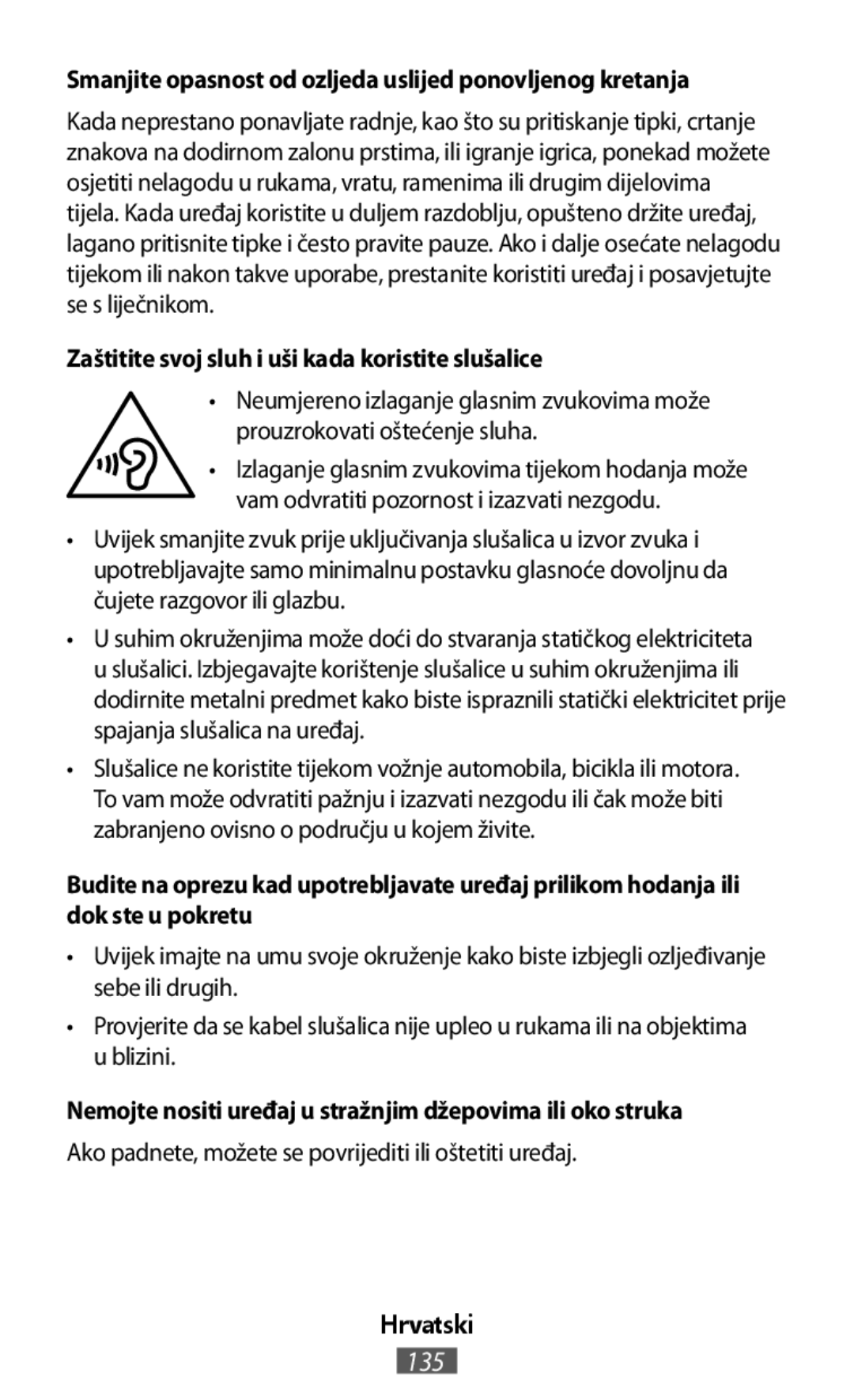 Smanjite opasnost od ozljeda uslijed ponovljenog kretanja

Kada neprestano ponavljate radnje, kao što su pritiskanje tipki, crtanje znakova na dodirnom zalonu prstima, ili igranje igrica, ponekad možete osjetiti nelagodu u rukama, vratu, ramenima ili drugim dijelovima tijela. Kada uređaj koristite u duljem razdoblju, opušteno držite uređaj, lagano pritisnite tipke i često pravite pauze. Ako i dalje osećate nelagodu tijekom ili nakon takve uporabe, prestanite koristiti uređaj i posavjetujte se s liječnikom.

Zaštitite svoj sluh i uši kada koristite slušalice

• Neumjereno izlaganje glasnim zvukovima može prouzrokovati oštećenje sluha.

• Izlaganje glasnim zvukovima tijekom hodanja može vam odvratiti pozornost i izazvati nezgodu.

• Uvijek smanjite zvuk prije uključivanja slušalica u izvor zvuka i upotrebljavajte samo minimalnu postavku glasnoće dovoljnu da čujete razgovor ili glazbu.

• U suhim okruženjima može doći do stvaranja statičkog elektriciteta u slušalici. Izbjegavajte korištenje slušalice u suhim okruženjima ili dodirnite metalni predmet kako biste ispraznili statički elektricitet prije spajanja slušalica na uređaj.

• Slušalice ne koristite tijekom vožnje automobila, bicikla ili motora. To vam može odvratiti pažnju i izazvati nezgodu ili čak može biti zabranjeno ovisno o području u kojem živite.

Budite na oprezu kad upotrebljavate uređaj prilikom hodanja ili dok ste u pokretu

• Uvijek imajte na umu svoje okruženje kako biste izbjegli ozljeđivanje sebe ili drugih.

• Provjerite da se kabel slušalica nije upleo u rukama ili na objektima u blizini.

Nemojte nositi uređaj u stražnjim džepovima ili oko struka

Ako padnete, možete se povrijediti ili oštetiti uređaj.

Hrvatski

135